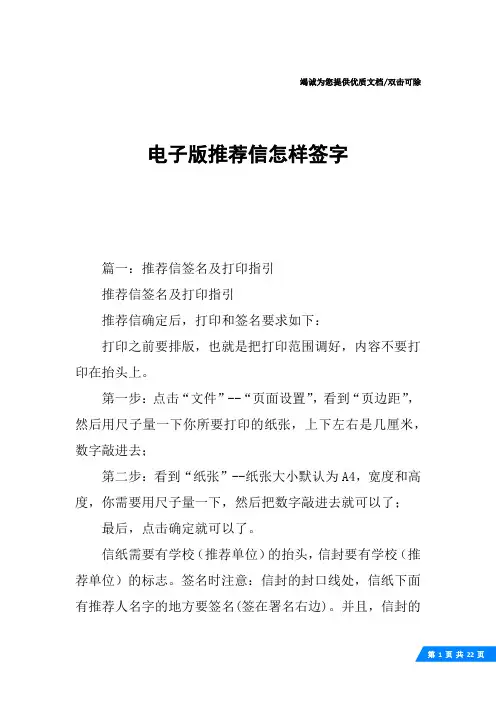 竭诚为您提供优质文档/双击可除

电子版推荐信怎样签字

篇一：推荐信签名及打印指引

推荐信签名及打印指引

推荐信确定后，打印和签名要求如下：

打印之前要排版，也就是把打印范围调好，内容不要打印在抬头上。

第一步：点击“文件”--“页面设置”，看到“页边距”，然后用尺子量一下你所要打印的纸张，上下左右是几厘米，数字敲进去；

第二步：看到“纸张”--纸张大小默认为A4，宽度和高度，你需要用尺子量一下，然后把数字敲进去就可以了；

最后，点击确定就可以了。

信纸需要有学校（推荐单位）的抬头，信封要有学校（推荐单位）的标志。签名时注意：信封的封口线处，信纸下面有推荐人名字的地方要签名(签在署名右边)。并且，信封的

第 1 页 共 22 页